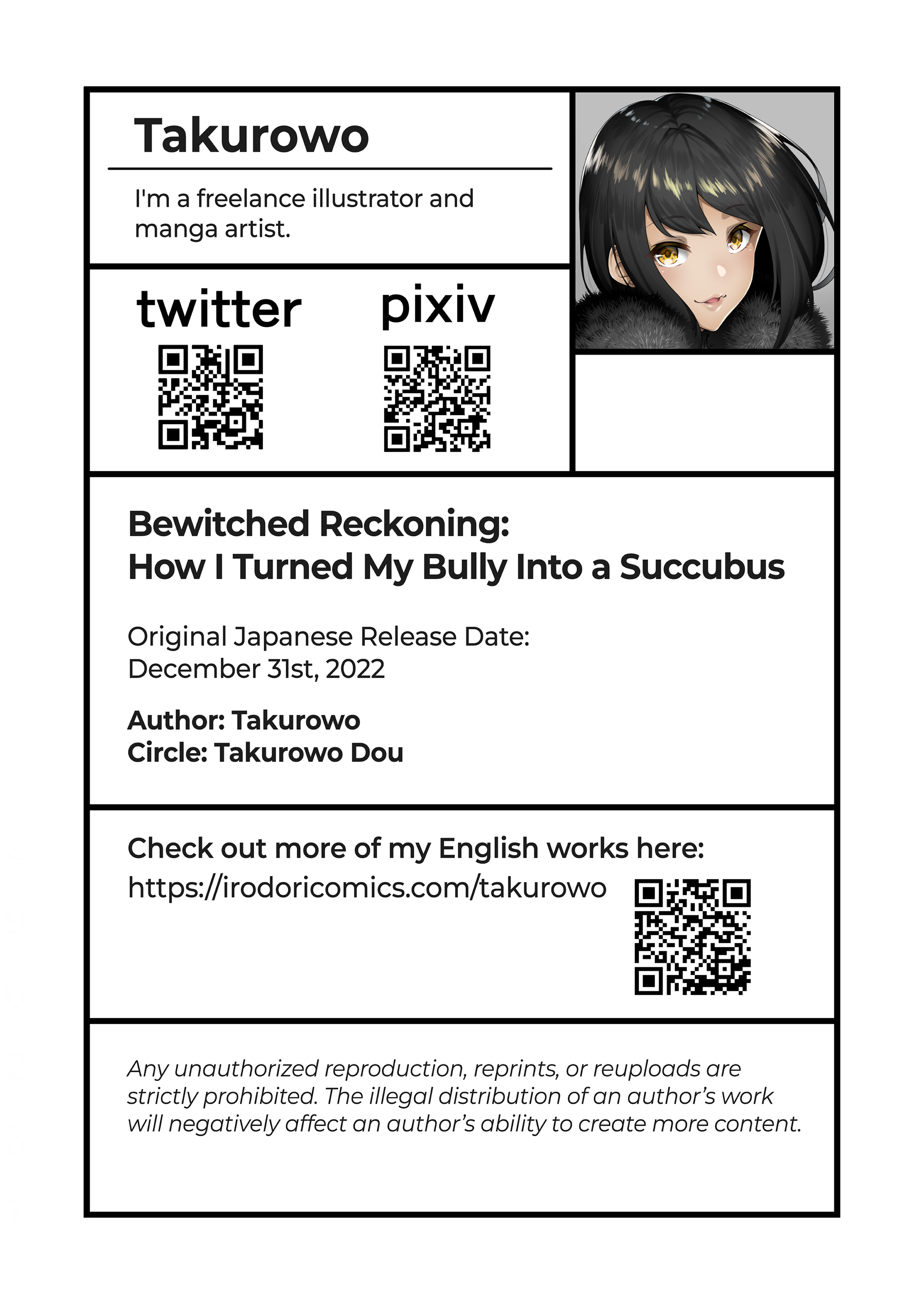 Takurowo

I'm a freelance illustrator and manga artist.

twitter

pixiv

Bewitched Reckoning:
How I Turned My Bully Into a Succubus

Original Japanese Release Date:
December 31st, 2022

Author: Takurowo
Circle: Takurowo Dou

Check out more of my English works here:
https://irodoricomics.com/takurowo

Any unauthorized reproduction, reprints, or reuploads are strictly prohibited. The illegal distribution of an author's work will negatively affect an author's ability to create more content.